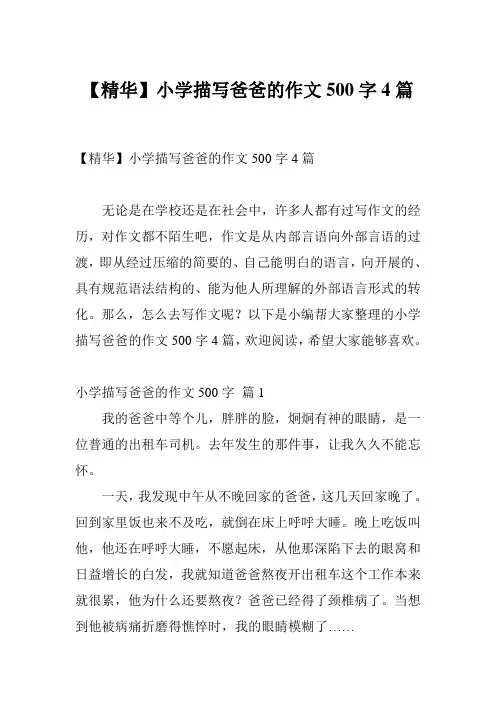 【精华】小学描写爸爸的作文 500 字 4 篇

【精华】小学描写爸爸的作文 500 字 4 篇

无论是在学校还是在社会中，许多人都有过写作文的经历，对作文都不陌生吧，作文是从内部言语向外部言语的过渡，即从经过压缩的简要的、自己能明白的语言，向开展的、具有规范语法结构的、能为他人所理解的外部语言形式的转化。那么，怎么去写作文呢？以下是小编帮大家整理的小学描写爸爸的作文 500 字 4 篇，欢迎阅读，希望大家能够喜欢。

小学描写爸爸的作文 500 字 篇 1

我的爸爸中等个儿，胖胖的脸，炯炯有神的眼睛，是一位普通的出租车司机。去年发生的那件事，让我久久不能忘怀。

一天，我发现中午从不晚回家的爸爸，这几天回家晚了。回到家里饭也来不及吃，就倒在床上呼呼大睡。晚上吃饭叫他，他还在呼呼大睡，不愿起床，从他那深陷下去的眼窝和日益增长的白发，我就知道爸爸熬夜开出租车这个工作本来就很累，他为什么还要熬夜？爸爸已经得了颈椎病了。当想到他被病痛折磨得憔悴时，我的眼睛模糊了……